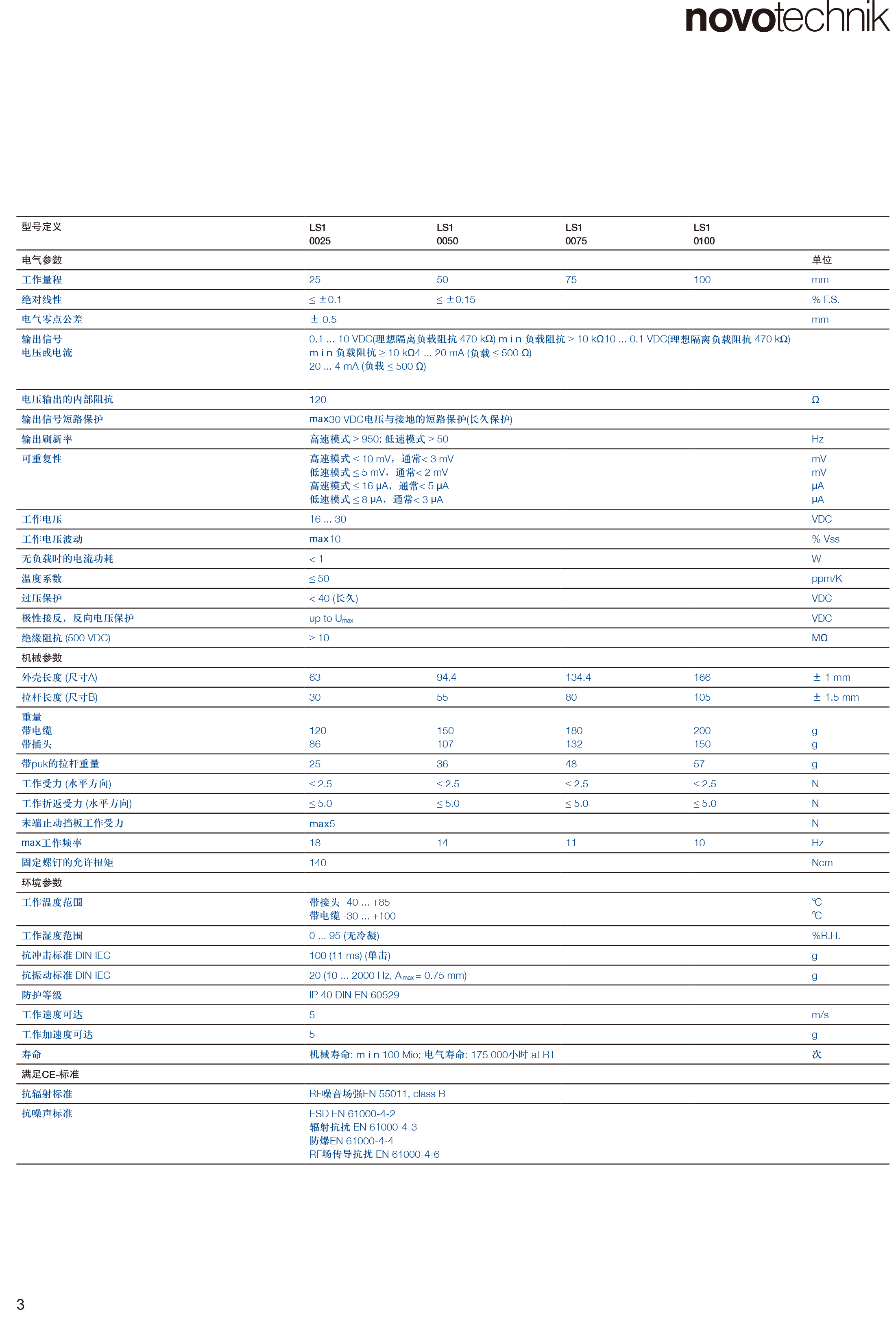 novotechnik

| 型号定义 | LS1 0025 | LS1 0050 | LS1 0075 | LS1 0100 | |
|---|---|---|---|---|---|
| 电气参数 | | | | | 单位 |
| 工作量程 | 25 | 50 | 75 | 100 | mm |
| 绝对线性 | ≤ ±0.1 | ≤ ±0.15 | | | % F.S. |
| 电气零点公差 | ± 0.5 | | | | mm |
| 输出信号 电压或电流 | 0.1 ... 10 VDC(理想隔离负载阻抗 470 kΩ) m i n 负载阻抗 ≥ 10 kΩ10 ... 0.1 VDC(理想隔离负载阻抗 470 kΩ) m i n 负载阻抗 ≥ 10 kΩ4 ... 20 mA (负载 ≤ 500 Ω) 20 ... 4 mA (负载 ≤ 500 Ω) | | | | |
| 电压输出的内部阻抗 | 120 | | | | Ω |
| 输出信号短路保护 | max30 VDC电压与接地的短路保护(长久保护) | | | | |
| 输出刷新率 | 高速模式 ≥ 950; 低速模式 ≥ 50 | | | | Hz |
| 可重复性 | 高速模式 ≤ 10 mV，通常< 3 mV 低速模式 ≤ 5 mV，通常< 2 mV 高速模式 ≤ 16 μA，通常< 5 μA 低速模式 ≤ 8 μA，通常< 3 μA | | | | mV mV μA μA |
| 工作电压 | 16 ... 30 | | | | VDC |
| 工作电压波动 | max10 | | | | % Vss |
| 无负载时的电流功耗 | < 1 | | | | W |
| 温度系数 | ≤ 50 | | | | ppm/K |
| 过压保护 | < 40 (长久) | | | | VDC |
| 极性接反，反向电压保护 | up to $U_{max}$ | | | | VDC |
| 绝缘阻抗 (500 VDC) | ≥ 10 | | | | MΩ |
| 机械参数 | | | | | |
| 外壳长度 (尺寸A) | 63 | 94.4 | 134.4 | 166 | ± 1 mm |
| 拉杆长度 (尺寸B) | 30 | 55 | 80 | 105 | ± 1.5 mm |
| 重量 带电缆 带插头 | 120 86 | 150 107 | 180 132 | 200 150 | g g |
| 带puk的拉杆重量 | 25 | 36 | 48 | 57 | g |
| 工作受力 (水平方向) | ≤ 2.5 | ≤ 2.5 | ≤ 2.5 | ≤ 2.5 | N |
| 工作折返受力 (水平方向) | ≤ 5.0 | ≤ 5.0 | ≤ 5.0 | ≤ 5.0 | N |
| 末端止动挡板工作受力 | max5 | | | | N |
| max工作频率 | 18 | 14 | 11 | 10 | Hz |
| 固定螺钉的允许扭矩 | 140 | | | | Ncm |
| 环境参数 | | | | | |
| 工作温度范围 | 带接头 -40 ... +85 带电缆 -30 ... +100 | | | | ℃ ℃ |
| 工作湿度范围 | 0 ... 95 (无冷凝) | | | | %R.H. |
| 抗冲击标准 DIN IEC | 100 (11 ms) (单击) | | | | g |
| 抗振动标准 DIN IEC | 20 (10 ... 2000 Hz, $A_{max}$ = 0.75 mm) | | | | g |
| 防护等级 | IP 40 DIN EN 60529 | | | | |
| 工作速度可达 | 5 | | | | m/s |
| 工作加速度可达 | 5 | | | | g |
| 寿命 | 机械寿命: m i n 100 Mio; 电气寿命: 175 000小时 at RT | | | | 次 |
| 满足CE-标准 | | | | | |
| 抗辐射标准 | RF噪音场强EN 55011, class B | | | | |
| 抗噪声标准 | ESD EN 61000-4-2 辐射抗扰 EN 61000-4-3 防爆EN 61000-4-4 RF场传导抗扰 EN 61000-4-6 | | | | |

3